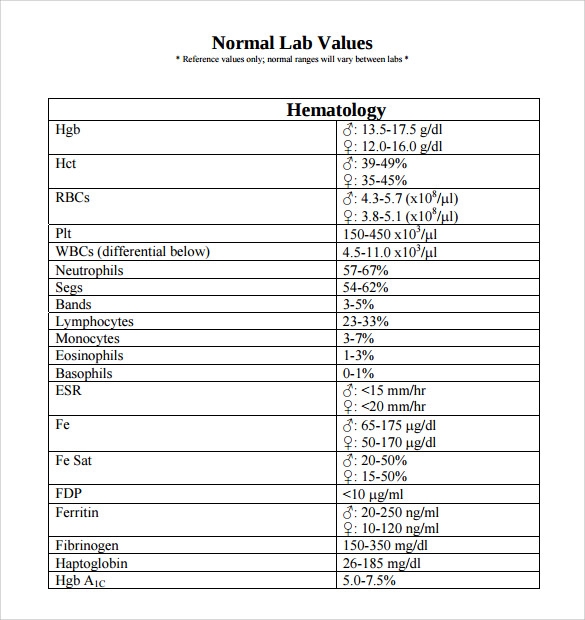 Normal Lab Values
* Reference values only; normal ranges will vary between labs *

| Hematology | |
|---|---|
| Hgb | ♂: 13.5-17.5 g/dl ♀: 12.0-16.0 g/dl |
| Hct | ♂: 39-49% ♀: 35-45% |
| RBCs | ♂: 4.3-5.7 (x$10^8$/μl) ♀: 3.8-5.1 (x$10^8$/μl) |
| Plt | 150-450 x$10^3$/μl |
| WBCs (differential below) | 4.5-11.0 x$10^3$/μl |
| Neutrophils | 57-67% |
| Segs | 54-62% |
| Bands | 3-5% |
| Lymphocytes | 23-33% |
| Monocytes | 3-7% |
| Eosinophils | 1-3% |
| Basophils | 0-1% |
| ESR | ♂: <15 mm/hr ♀: <20 mm/hr |
| Fe | ♂: 65-175 μg/dl ♀: 50-170 μg/dl |
| Fe Sat | ♂: 20-50% ♀: 15-50% |
| FDP | <10 μg/ml |
| Ferritin | ♂: 20-250 ng/ml ♀: 10-120 ng/ml |
| Fibrinogen | 150-350 mg/dl |
| Haptoglobin | 26-185 mg/dl |
| Hgb $A_{1C}$ | 5.0-7.5% |